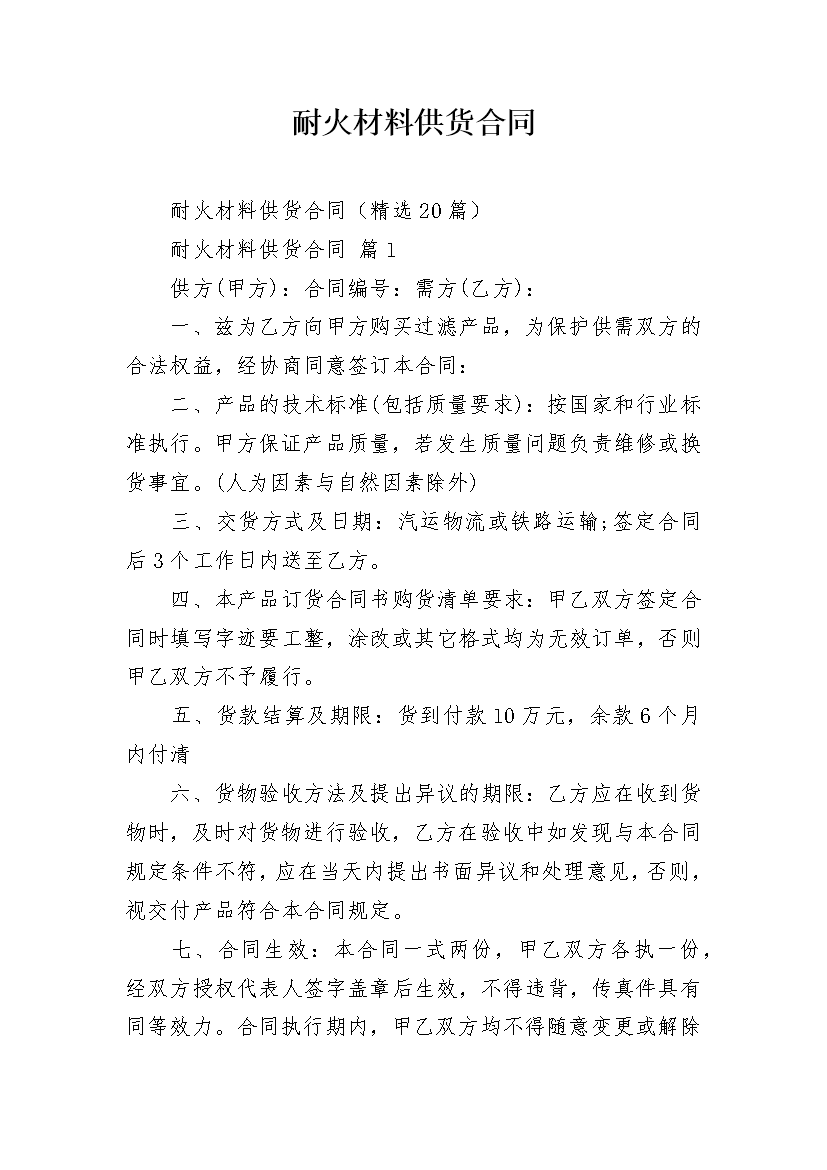 耐火材料供货合同

耐火材料供货合同（精选20篇）

耐火材料供货合同 篇1

供方(甲方)：合同编号：需方(乙方)：

一、兹为乙方向甲方购买过滤产品，为保护供需双方的合法权益，经协商同意签订本合同：

二、产品的技术标准(包括质量要求)：按国家和行业标准执行。甲方保证产品质量，若发生质量问题负责维修或换货事宜。(人为因素与自然因素除外)

三、交货方式及日期：汽运物流或铁路运输;签定合同后3个工作日内送至乙方。

四、本产品订货合同书购货清单要求：甲乙双方签定合同时填写字迹要工整，涂改或其它格式均为无效订单，否则甲乙双方不予履行。

五、货款结算及期限：货到付款10万元，余款6个月内付清

六、货物验收方法及提出异议的期限：乙方应在收到货物时，及时对货物进行验收，乙方在验收中如发现与本合同规定条件不符，应在当天内提出书面异议和处理意见，否则，视交付产品符合本合同规定。

七、合同生效：本合同一式两份，甲乙双方各执一份，经双方授权代表人签字盖章后生效，不得违背，传真件具有同等效力。合同执行期内，甲乙双方均不得随意变更或解除